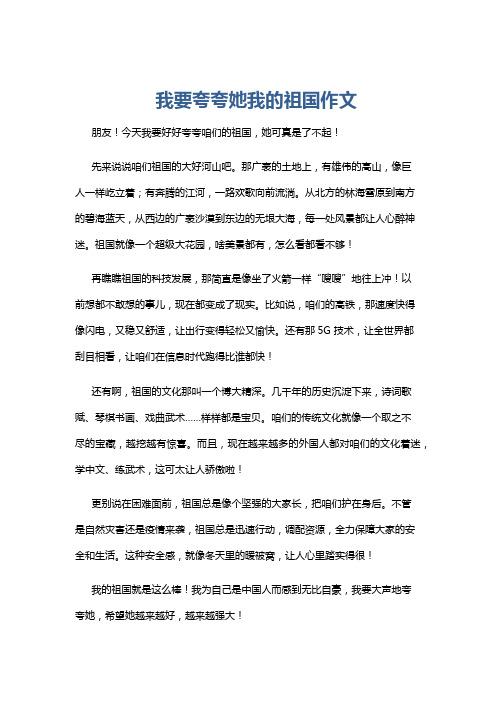 我要夸夸她我的祖国作文

朋友！今天我要好好夸夸咱们的祖国，她可真是了不起！

先来说说咱们祖国的大好河山吧。那广袤的土地上，有雄伟的高山，像巨人一样屹立着；有奔腾的江河，一路欢歌向前流淌。从北方的林海雪原到南方的碧海蓝天，从西边的广袤沙漠到东边的无垠大海，每一处风景都让人心醉神迷。祖国就像一个超级大花园，啥美景都有，怎么看都看不够！

再瞧瞧祖国的科技发展，那简直是像坐了火箭一样“嗖嗖”地往上冲！以前想都不敢想的事儿，现在都变成了现实。比如说，咱们的高铁，那速度快得像闪电，又稳又舒适，让出行变得轻松又愉快。还有那 5G 技术，让全世界都刮目相看，让咱们在信息时代跑得比谁都快！

还有啊，祖国的文化那叫一个博大精深。几千年的历史沉淀下来，诗词歌赋、琴棋书画、戏曲武术……样样都是宝贝。咱们的传统文化就像一个取之不尽的宝藏，越挖越有惊喜。而且，现在越来越多的外国人都对咱们的文化着迷，学中文、练武术，这可太让人骄傲啦！

更别说在困难面前，祖国总是像个坚强的大家长，把咱们护在身后。不管是自然灾害还是疫情来袭，祖国总是迅速行动，调配资源，全力保障大家的安全和生活。这种安全感，就像冬天里的暖被窝，让人心里踏实得很！

我的祖国就是这么棒！我为自己是中国人而感到无比自豪，我要大声地夸夸她，希望她越来越好，越来越强大！